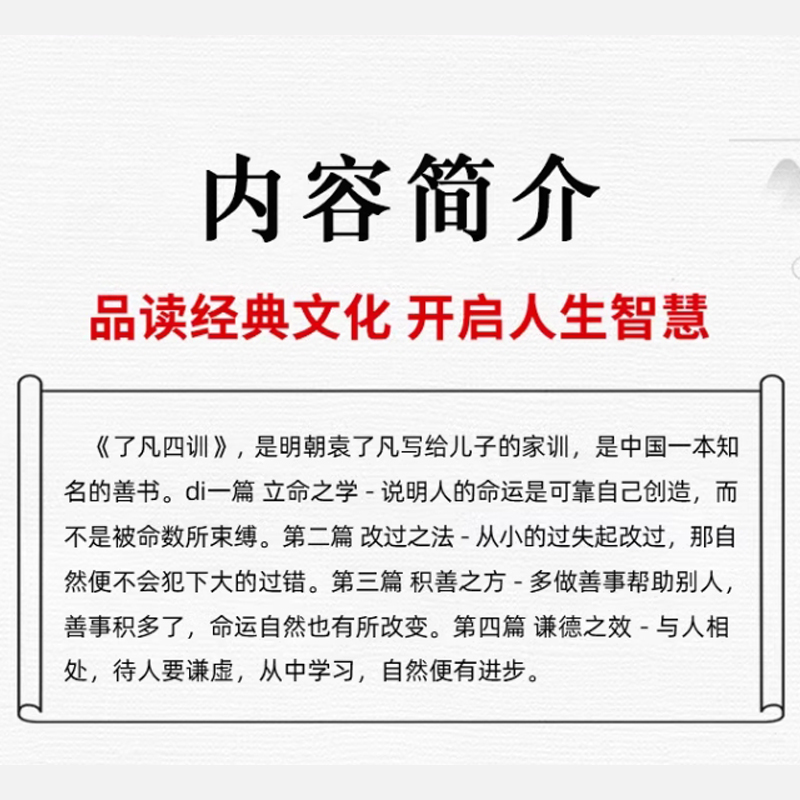 内容简介

品读经典文化 开启人生智慧

《了凡四训》，是明朝袁了凡写给儿子的家训，是中国一本知名的善书。di一篇 立命之学 - 说明人的命运是可靠自己创造，而不是被命数所束缚。第二篇 改过之法 - 从小的过失起改过，那自然便不会犯下大的过错。第三篇 积善之方 - 多做善事帮助别人，善事积多了，命运自然也有所改变。第四篇 谦德之效 - 与人相处，待人要谦虚，从中学习，自然便有进步。